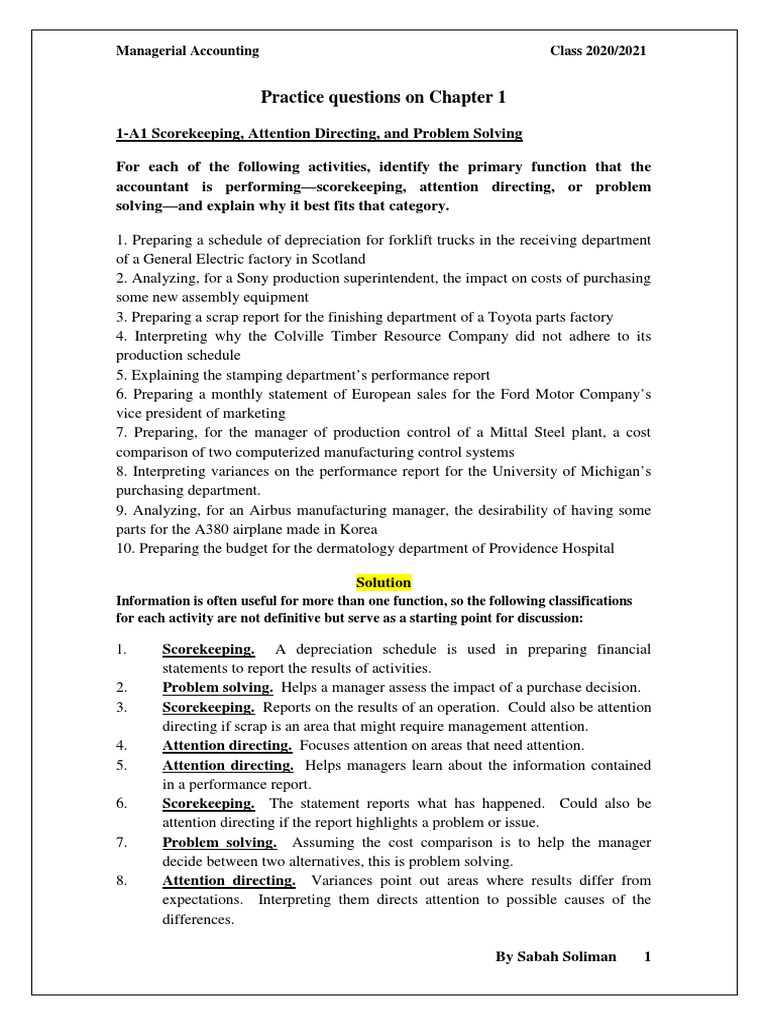 Managerial Accounting Class 2020/2021

Practice questions on Chapter 1

1-A1 Scorekeeping, Attention Directing, and Problem Solving

For each of the following activities, identify the primary function that the accountant is performing—scorekeeping, attention directing, or problem solving—and explain why it best fits that category.

1. Preparing a schedule of depreciation for forklift trucks in the receiving department of a General Electric factory in Scotland
2. Analyzing, for a Sony production superintendent, the impact on costs of purchasing some new assembly equipment
3. Preparing a scrap report for the finishing department of a Toyota parts factory
4. Interpreting why the Colville Timber Resource Company did not adhere to its production schedule
5. Explaining the stamping department's performance report
6. Preparing a monthly statement of European sales for the Ford Motor Company's vice president of marketing
7. Preparing, for the manager of production control of a Mittal Steel plant, a cost comparison of two computerized manufacturing control systems
8. Interpreting variances on the performance report for the University of Michigan's purchasing department.
9. Analyzing, for an Airbus manufacturing manager, the desirability of having some parts for the A380 airplane made in Korea
10. Preparing the budget for the dermatology department of Providence Hospital

Solution

Information is often useful for more than one function, so the following classifications for each activity are not definitive but serve as a starting point for discussion:

1. Scorekeeping. A depreciation schedule is used in preparing financial statements to report the results of activities.
2. Problem solving. Helps a manager assess the impact of a purchase decision.
3. Scorekeeping. Reports on the results of an operation. Could also be attention directing if scrap is an area that might require management attention.
4. Attention directing. Focuses attention on areas that need attention.
5. Attention directing. Helps managers learn about the information contained in a performance report.
6. Scorekeeping. The statement reports what has happened. Could also be attention directing if the report highlights a problem or issue.
7. Problem solving. Assuming the cost comparison is to help the manager decide between two alternatives, this is problem solving.
8. Attention directing. Variances point out areas where results differ from expectations. Interpreting them directs attention to possible causes of the differences.

By Sabah Soliman 1